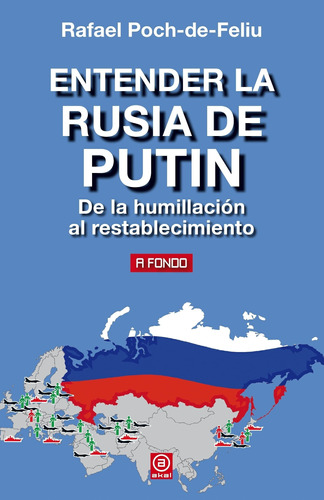 Rafael Poch-de-Feliu

ENTENDER LA RUSIA DE PUTIN

De la humillación al restablecimiento

A FONDO

akal